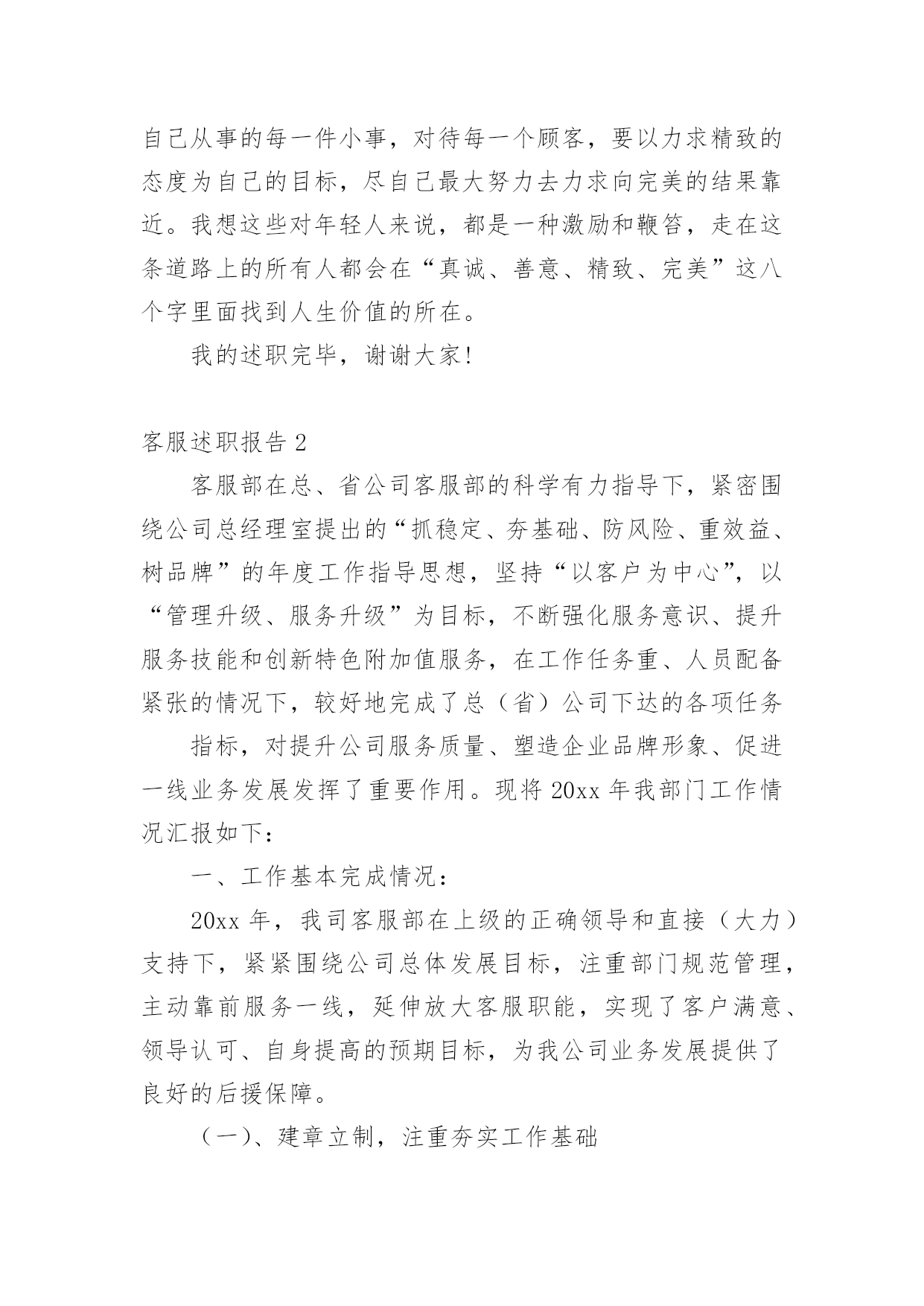 自己从事的每一件小事，对待每一个顾客，要以力求精致的态度为自己的目标，尽自己最大努力去力求向完美的结果靠近。我想这些对年轻人来说，都是一种激励和鞭笞，走在这条道路上的所有人都会在“真诚、善意、精致、完美”这八个字里面找到人生价值的所在。

我的述职完毕，谢谢大家!

客服述职报告 2

客服部在总、省公司客服部的科学有力指导下，紧密围绕公司总经理室提出的“抓稳定、夯基础、防风险、重效益、树品牌”的年度工作指导思想，坚持“以客户为中心”，以“管理升级、服务升级”为目标，不断强化服务意识、提升服务技能和创新特色附加值服务，在工作任务重、人员配备紧张的情况下，较好地完成了总（省）公司下达的各项任务

指标，对提升公司服务质量、塑造企业品牌形象、促进一线业务发展发挥了重要作用。现将 20xx 年我部门工作情况汇报如下:

一、工作基本完成情况:

20xx 年，我司客服部在上级的正确领导和直接（大力）支持下，紧紧围绕公司总体发展目标，注重部门规范管理，主动靠前服务一线，延伸放大客服职能，实现了客户满意、领导认可、自身提高的预期目标，为我公司业务发展提供了良好的后援保障。

（一)、建章立制，注重夯实工作基础